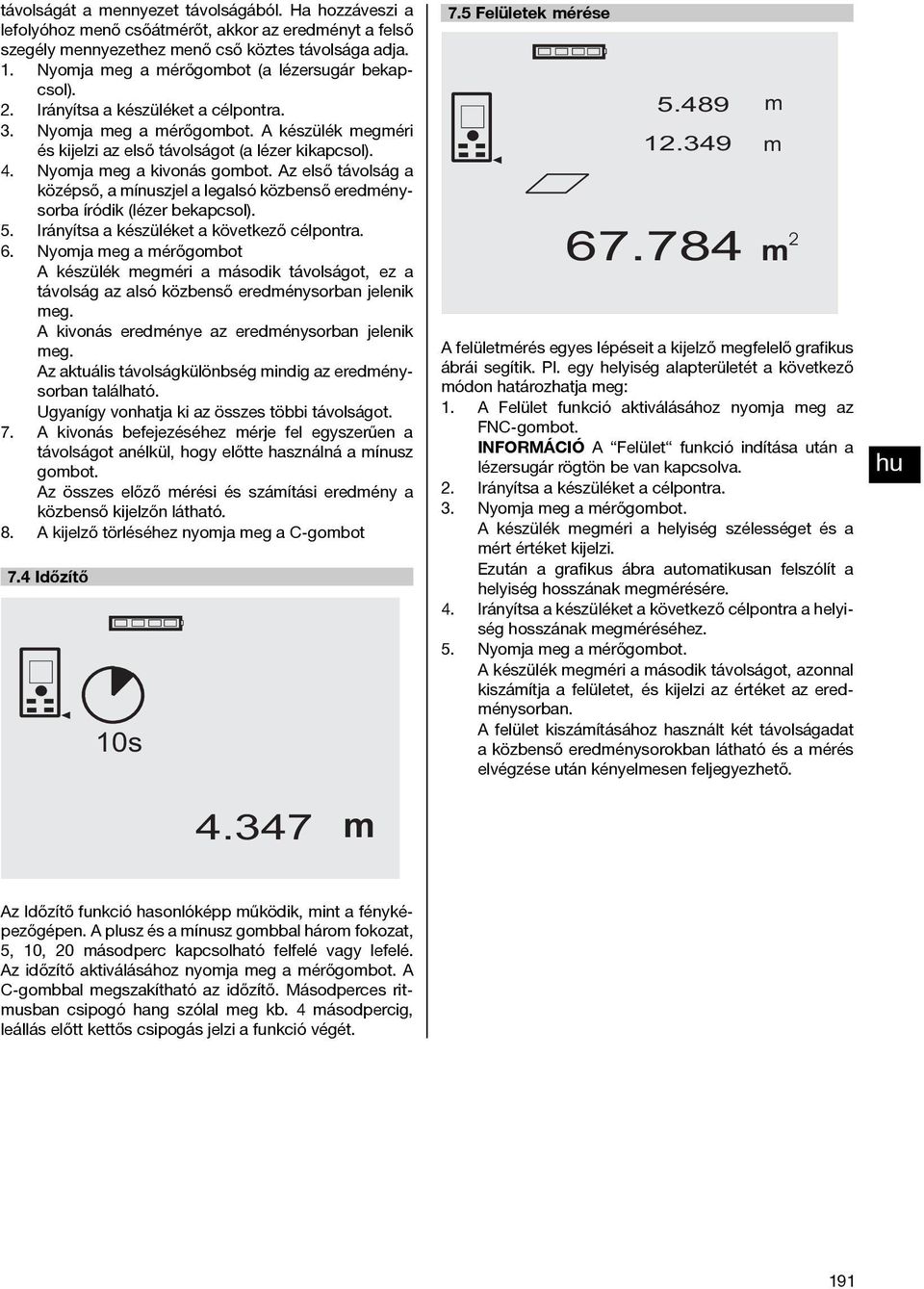 távolságát a mennyezet távolságából. Ha hozzáveszi a lefolyóhoz menő csőátmérőt, akkor az eredményt a felső szegély mennyezethez menő cső köztes távolsága adja.
1. Nyomja meg a mérőgombot (a lézersugár bekapcsol).
2. Irányítsa a készüléket a célpontra.
3. Nyomja meg a mérőgombot. A készülék megméri és kijelzi az első távolságot (a lézer kikapcsol).
4. Nyomja meg a kivonás gombot. Az első távolság a középső, a mínuszjel a legalsó közbenső eredménysorba íródik (lézer bekapcsol).
5. Irányítsa a készüléket a következő célpontra.
6. Nyomja meg a mérőgombot
A készülék megméri a második távolságot, ez a távolság az alsó közbenső eredménysorban jelenik meg.
A kivonás eredménye az eredménysorban jelenik meg.
Az aktuális távolságkülönbség mindig az eredménysorban található.
Ugyanígy vonhatja ki az összes többi távolságot.
7. A kivonás befejezéséhez mérje fel egyszerűen a távolságot anélkül, hogy előtte használná a mínusz gombot.
Az összes előző mérési és számítási eredmény a közbenső kijelzőn látható.
8. A kijelző törléséhez nyomja meg a C-gombot

7.4 Időzítő

10s

4.347 m

Az Időzítő funkció hasonlóképp működik, mint a fényképezőgépen. A plusz és a mínusz gombbal három fokozat, 5, 10, 20 másodperc kapcsolható felfelé vagy lefelé. Az időzítő aktiválásához nyomja meg a mérőgombot. A C-gombbal megszakítható az időzítő. Másodperces ritmusban csipogó hang szólal meg kb. 4 másodpercig, leállás előtt kettős csipogás jelzi a funkció végét.

7.5 Felületek mérése

5.489 m
12.349 m

67.784 $m^2$

A felületmérés egyes lépéseit a kijelző megfelelő grafikus ábrái segítik. Pl. egy helyiség alapterületét a következő módon határozhatja meg:
1. A Felület funkció aktiválásához nyomja meg az FNC-gombot.
INFORMÁCIÓ A “Felület“ funkció indítása után a lézersugár rögtön be van kapcsolva.
2. Irányítsa a készüléket a célpontra.
3. Nyomja meg a mérőgombot.
A készülék megméri a helyiség szélességet és a mért értéket kijelzi.
Ezután a grafikus ábra automatikusan felszólít a helyiség hosszának megmérésére.
4. Irányítsa a készüléket a következő célpontra a helyiség hosszának megméréséhez.
5. Nyomja meg a mérőgombot.
A készülék megméri a második távolságot, azonnal kiszámítja a felületet, és kijelzi az értéket az eredménysorban.
A felület kiszámításához használt két távolságadat a közbenső eredménysorokban látható és a mérés elvégzése után kényelmesen feljegyezhető.

hu

191